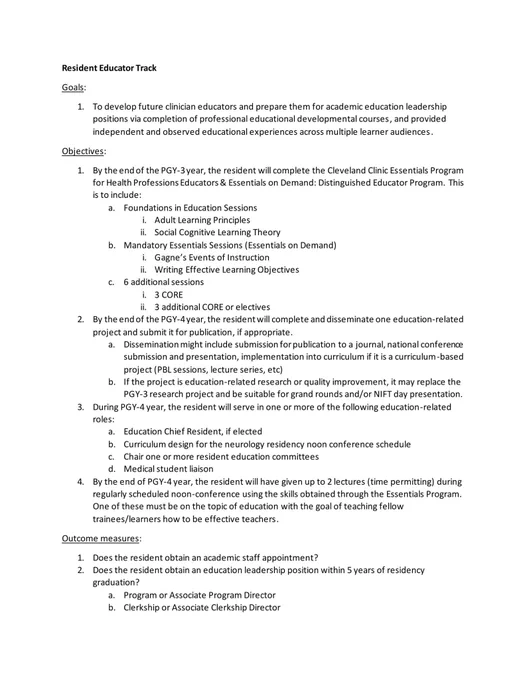 Resident Educator Track

Goals:

1. To develop future clinician educators and prepare them for academic education leadership positions via completion of professional educational developmental courses, and provided independent and observed educational experiences across multiple learner audiences.

Objectives:

1. By the end of the PGY-3 year, the resident will complete the Cleveland Clinic Essentials Program for Health Professions Educators & Essentials on Demand: Distinguished Educator Program. This is to include:
a. Foundations in Education Sessions
i. Adult Learning Principles
ii. Social Cognitive Learning Theory
b. Mandatory Essentials Sessions (Essentials on Demand)
i. Gagne's Events of Instruction
ii. Writing Effective Learning Objectives
c. 6 additional sessions
i. 3 CORE
ii. 3 additional CORE or electives
2. By the end of the PGY-4 year, the resident will complete and disseminate one education-related project and submit it for publication, if appropriate.
a. Dissemination might include submission for publication to a journal, national conference submission and presentation, implementation into curriculum if it is a curriculum-based project (PBL sessions, lecture series, etc)
b. If the project is education-related research or quality improvement, it may replace the PGY-3 research project and be suitable for grand rounds and/or NIFT day presentation.
3. During PGY-4 year, the resident will serve in one or more of the following education-related roles:
a. Education Chief Resident, if elected
b. Curriculum design for the neurology residency noon conference schedule
c. Chair one or more resident education committees
d. Medical student liaison
4. By the end of PGY-4 year, the resident will have given up to 2 lectures (time permitting) during regularly scheduled noon-conference using the skills obtained through the Essentials Program. One of these must be on the topic of education with the goal of teaching fellow trainees/learners how to be effective teachers.

Outcome measures:

1. Does the resident obtain an academic staff appointment?
2. Does the resident obtain an education leadership position within 5 years of residency graduation?
a. Program or Associate Program Director
b. Clerkship or Associate Clerkship Director